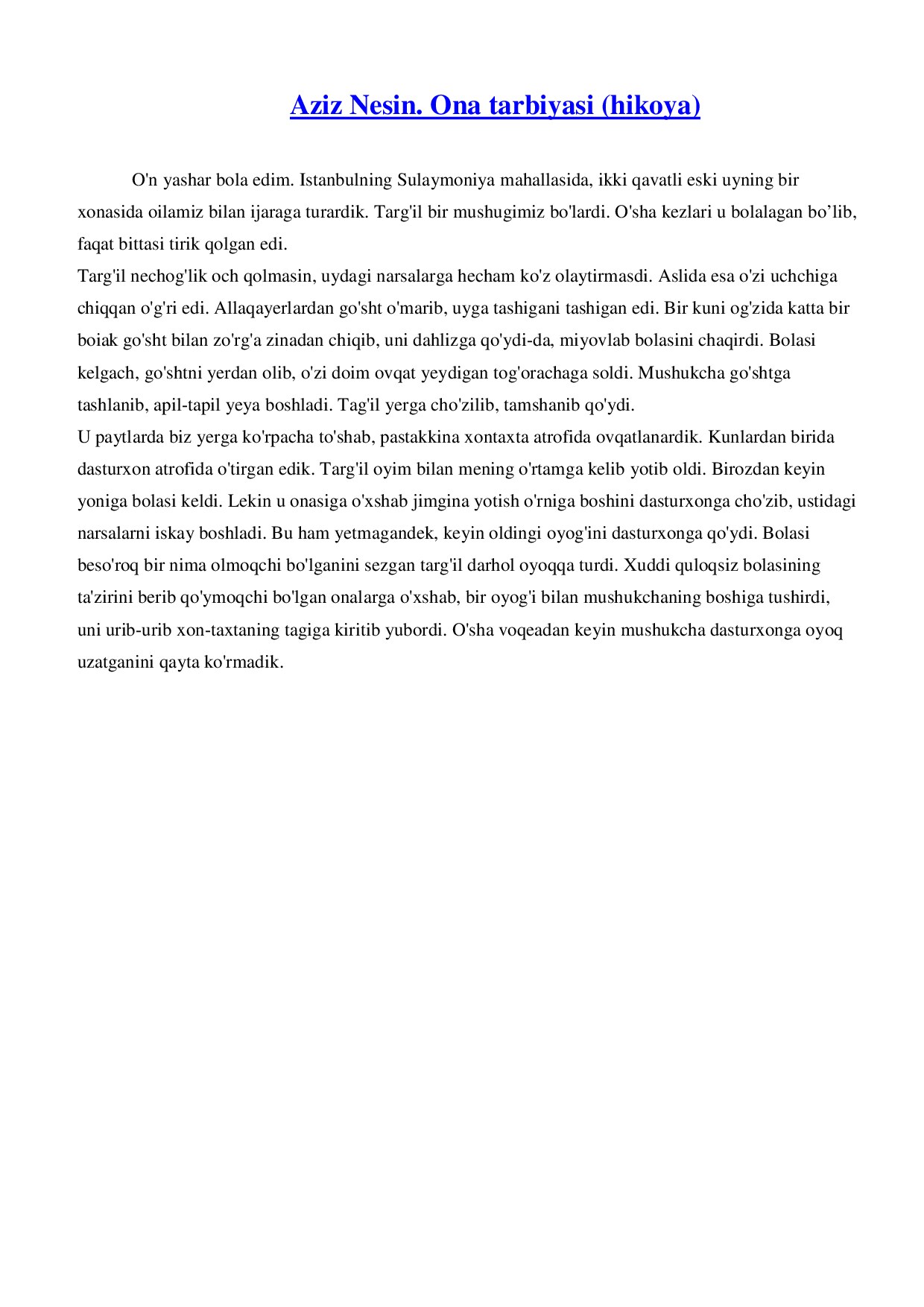 Aziz Nesin. Ona tarbiyasi (hikoya)

O'n yashar bola edim. Istanbulning Sulaymoniya mahallasida, ikki qavatli eski uyning bir xonasida oilamiz bilan ijaraga turardik. Targ'il bir mushugimiz bo'lardi. O'sha kezlari u bolalagan bo’lib, faqat bittasi tirik qolgan edi.
Targ'il nechog'lik och qolmasin, uydagi narsalarga hecham ko'z olaytirmasdi. Aslida esa o'zi uchchiga chiqqan o'g'ri edi. Allaqayerlardan go'sht o'marib, uyga tashigani tashigan edi. Bir kuni og'zida katta bir boiak go'sht bilan zo'rg'a zinadan chiqib, uni dahlizga qo'ydi-da, miyovlab bolasini chaqirdi. Bolasi kelgach, go'shtni yerdan olib, o'zi doim ovqat yeydigan tog'orachaga soldi. Mushukcha go'shtga tashlanib, apil-tapil yeya boshladi. Tag'il yerga cho'zilib, tamshanib qo'ydi.
U paytlarda biz yerga ko'rpacha to'shab, pastakkina xontaxta atrofida ovqatlanardik. Kunlardan birida dasturxon atrofida o'tirgan edik. Targ'il oyim bilan mening o'rtamga kelib yotib oldi. Birozdan keyin yoniga bolasi keldi. Lekin u onasiga o'xshab jimgina yotish o'rniga boshini dasturxonga cho'zib, ustidagi narsalarni iskay boshladi. Bu ham yetmagandek, keyin oldingi oyog'ini dasturxonga qo'ydi. Bolasi beso'roq bir nima olmoqchi bo'lganini sezgan targ'il darhol oyoqqa turdi. Xuddi quloqsiz bolasining ta'zirini berib qo'ymoqchi bo'lgan onalarga o'xshab, bir oyog'i bilan mushukchaning boshiga tushirdi, uni urib-urib xon-taxtaning tagiga kiritib yubordi. O'sha voqeadan keyin mushukcha dasturxonga oyoq uzatganini qayta ko'rmadik.